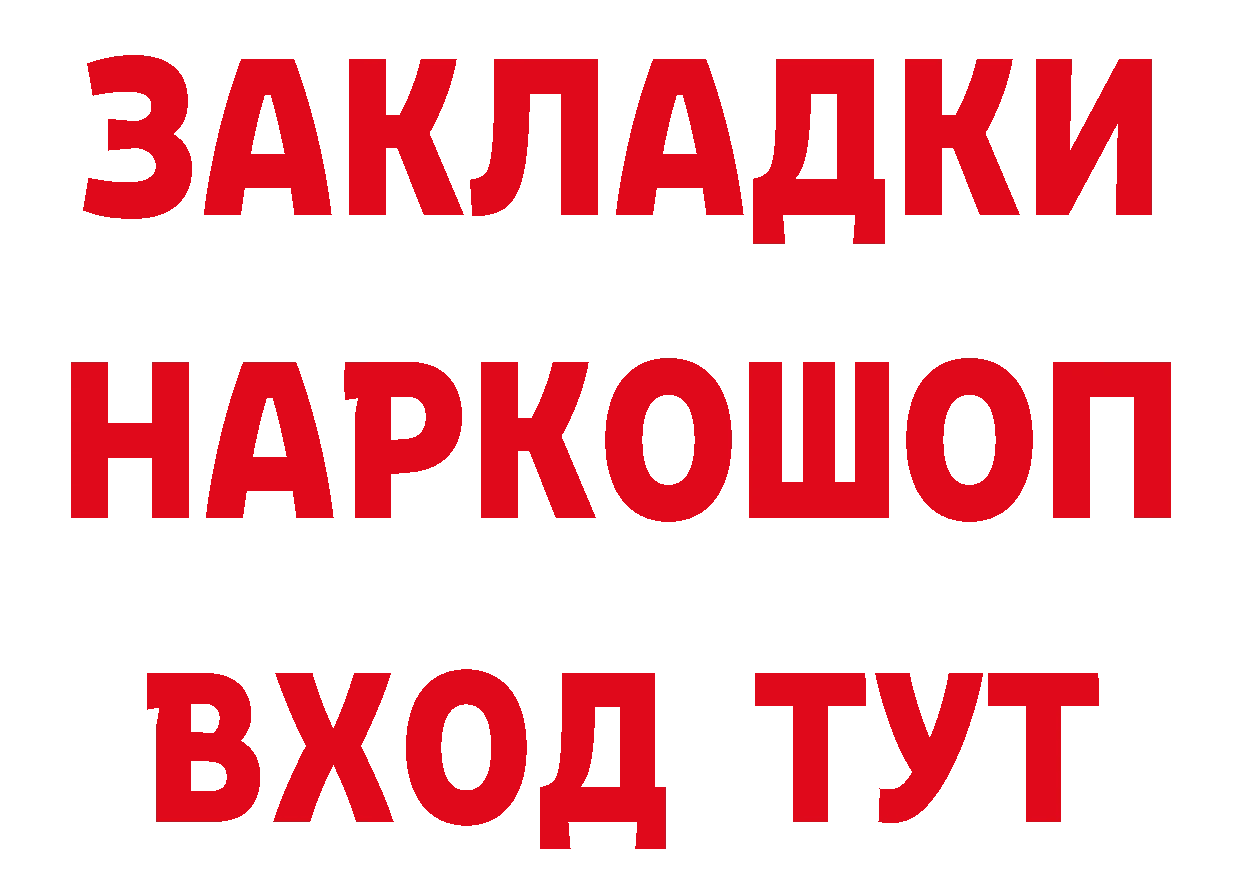 ЗАКЛАДКИ НАРКОШОП ВХОД ТУТ